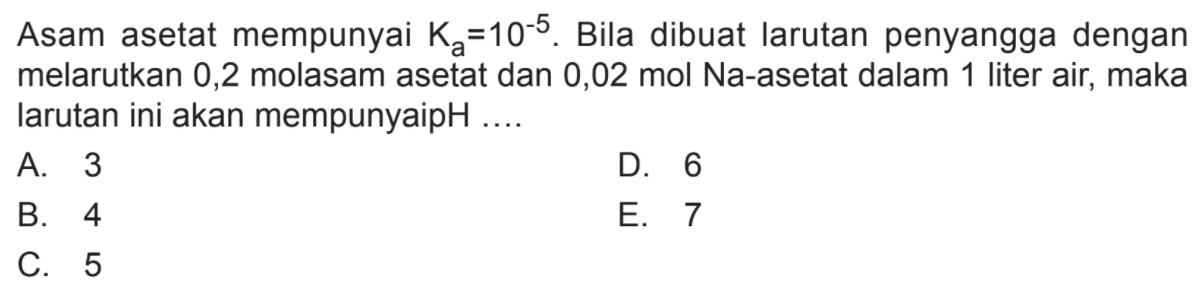 Asam asetat mempunyai $K_a=10^{-5}$. Bila dibuat larutan penyangga dengan melarutkan 0,2 molasam asetat dan 0,02 mol Na-asetat dalam 1 liter air, maka larutan ini akan mempunyaipH ....

A. 3
B. 4
C. 5
D. 6
E. 7